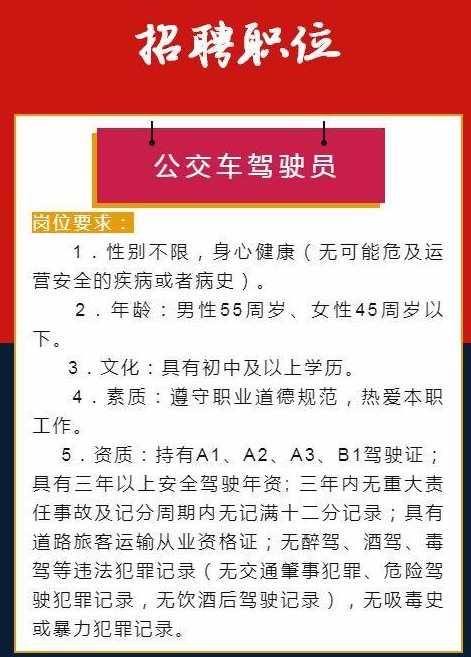 招聘职位

公交车驾驶员

岗位要求：

1．性别不限，身心健康（无可能危及运营安全的疾病或者病史）。

2．年龄：男性55周岁、女性45周岁以下。

3．文化：具有初中及以上学历。

4．素质：遵守职业道德规范，热爱本职工作。

5．资质：持有A1、A2、A3、B1驾驶证；具有三年以上安全驾驶年资；三年内无重大责任事故及记分周期内无记满十二分记录；具有道路旅客运输从业资格证；无醉驾、酒驾、毒驾等违法犯罪记录（无交通肇事犯罪、危险驾驶犯罪记录，无饮酒后驾驶记录），无吸毒史或暴力犯罪记录。